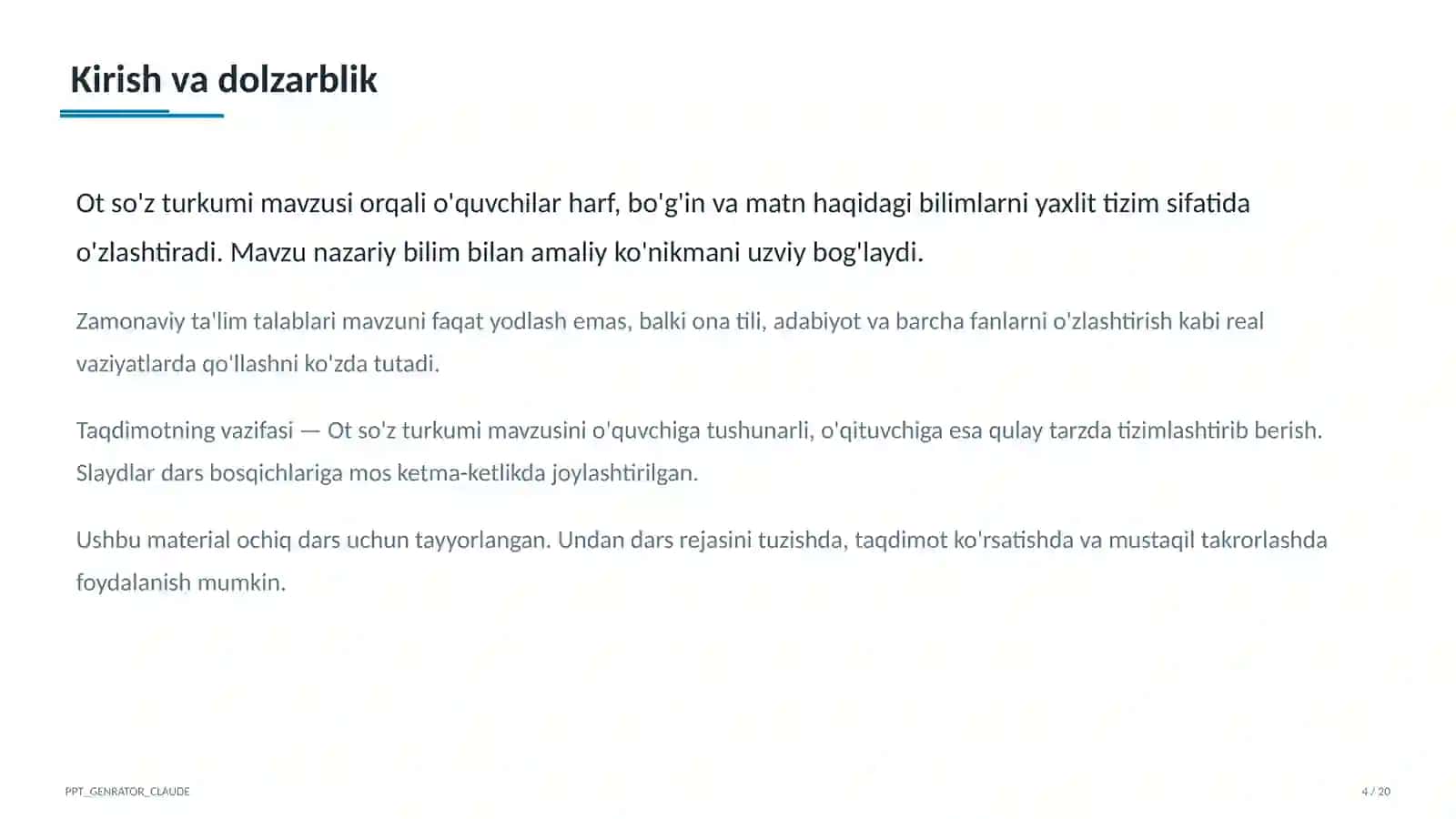 Kirish va dolzarblik

Ot so'z turkumi mavzusi orqali o'quvchilar harf, bo'g'in va matn haqidagi bilimlarni yaxlit tizim sifatida o'zlashtiradi. Mavzu nazariy bilim bilan amaliy ko'nikmani uzviy bog'laydi.

Zamonaviy ta'lim talablari mavzuni faqat yodlash emas, balki ona tili, adabiyot va barcha fanlarni o'zlashtirish kabi real vaziyatlarda qo'llashni ko'zda tutadi.

Taqdimotning vazifasi — Ot so'z turkumi mavzusini o'quvchiga tushunarli, o'qituvchiga esa qulay tarzda tizimlashtirib berish. Slaydlar dars bosqichlariga mos ketma-ketlikda joylashtirilgan.

Ushbu material ochiq dars uchun tayyorlangan. Undan dars rejasini tuzishda, taqdimot ko'rsatishda va mustaqil takrorlashda foydalanish mumkin.

PPT_GENRATOR_CLAUDE

4 / 20